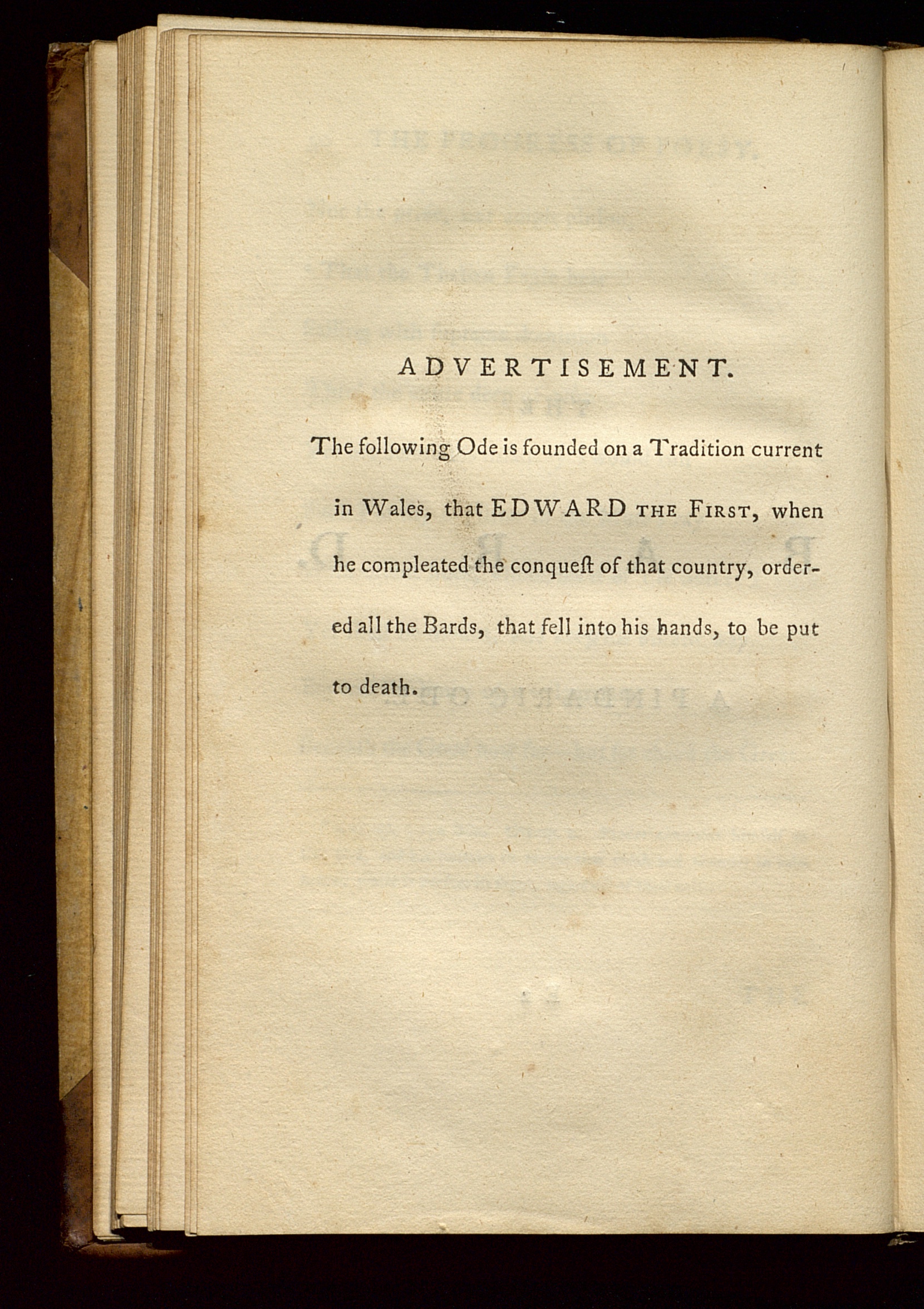 ADVERTISEMENT.

The following Ode is founded on a Tradition current in Wales, that EDWARD THE FIRST, when he compleated the conqueſt of that country, ordered all the Bards, that fell into his hands, to be put to death.